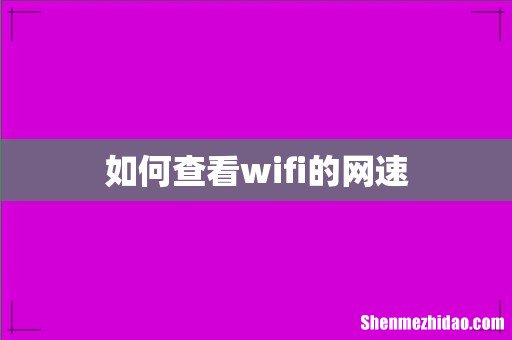 如何查看wifi的网速

Shenmezhidao.com